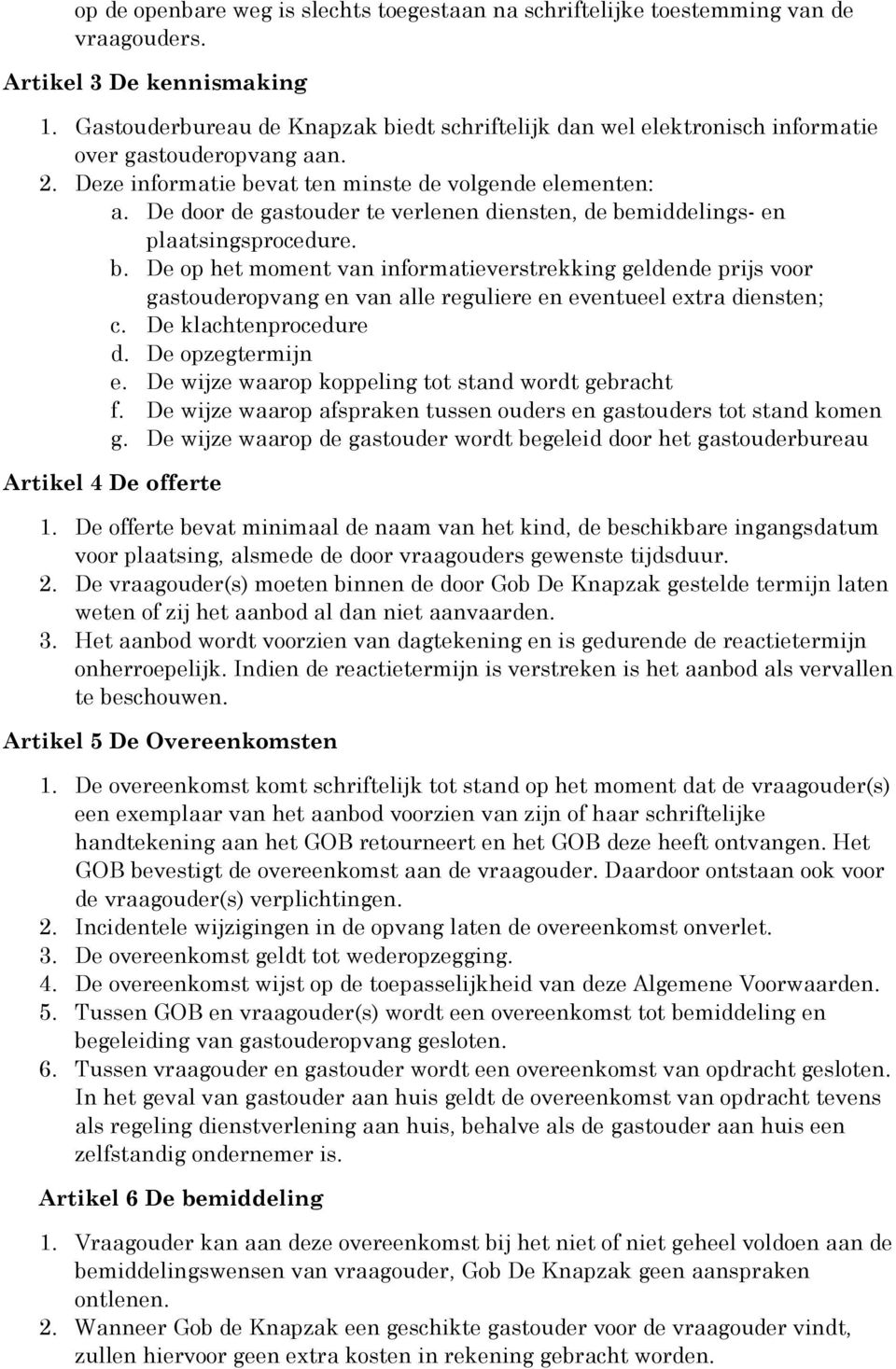 op de openbare weg is slechts toegestaan na schriftelijke toestemming van de vraagouders.

Artikel 3 De kennismaking

1. Gastouderbureau de Knapzak biedt schriftelijk dan wel elektronisch informatie over gastouderopvang aan.
2. Deze informatie bevat ten minste de volgende elementen:
a. De door de gastouder te verlenen diensten, de bemiddelings- en plaatsingsprocedure.
b. De op het moment van informatieverstrekking geldende prijs voor gastouderopvang en van alle reguliere en eventueel extra diensten;
c. De klachtenprocedure
d. De opzegtermijn
e. De wijze waarop koppeling tot stand wordt gebracht
f. De wijze waarop afspraken tussen ouders en gastouders tot stand komen
g. De wijze waarop de gastouder wordt begeleid door het gastouderbureau

Artikel 4 De offerte

1. De offerte bevat minimaal de naam van het kind, de beschikbare ingangsdatum voor plaatsing, alsmede de door vraagouders gewenste tijdsduur.
2. De vraagouder(s) moeten binnen de door Gob De Knapzak gestelde termijn laten weten of zij het aanbod al dan niet aanvaarden.
3. Het aanbod wordt voorzien van dagtekening en is gedurende de reactietermijn onherroepelijk. Indien de reactietermijn is verstreken is het aanbod als vervallen te beschouwen.

Artikel 5 De Overeenkomsten

1. De overeenkomst komt schriftelijk tot stand op het moment dat de vraagouder(s) een exemplaar van het aanbod voorzien van zijn of haar schriftelijke handtekening aan het GOB retourneert en het GOB deze heeft ontvangen. Het GOB bevestigt de overeenkomst aan de vraagouder. Daardoor ontstaan ook voor de vraagouder(s) verplichtingen.
2. Incidentele wijzigingen in de opvang laten de overeenkomst onverlet.
3. De overeenkomst geldt tot wederopzegging.
4. De overeenkomst wijst op de toepasselijkheid van deze Algemene Voorwaarden.
5. Tussen GOB en vraagouder(s) wordt een overeenkomst tot bemiddeling en begeleiding van gastouderopvang gesloten.
6. Tussen vraagouder en gastouder wordt een overeenkomst van opdracht gesloten. In het geval van gastouder aan huis geldt de overeenkomst van opdracht tevens als regeling dienstverlening aan huis, behalve als de gastouder aan huis een zelfstandig ondernemer is.

Artikel 6 De bemiddeling

1. Vraagouder kan aan deze overeenkomst bij het niet of niet geheel voldoen aan de bemiddelingswensen van vraagouder, Gob De Knapzak geen aanspraken ontlenen.
2. Wanneer Gob de Knapzak een geschikte gastouder voor de vraagouder vindt, zullen hiervoor geen extra kosten in rekening gebracht worden.